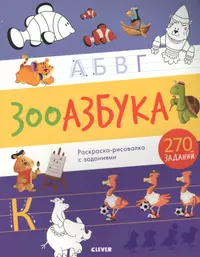 А Б В Г

ЗООАЗБУКА

Раскраска-рисовалка с заданиями

270 ЗАДАНИЙ

К

CLEVER